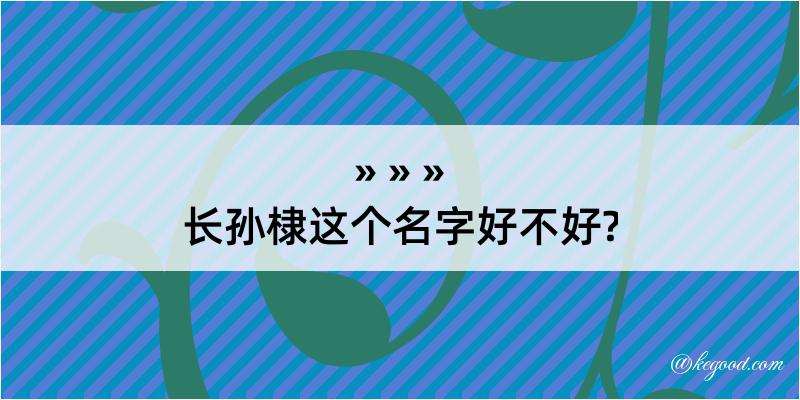 » » »
长孙棣这个名字好不好?

@kegood.com